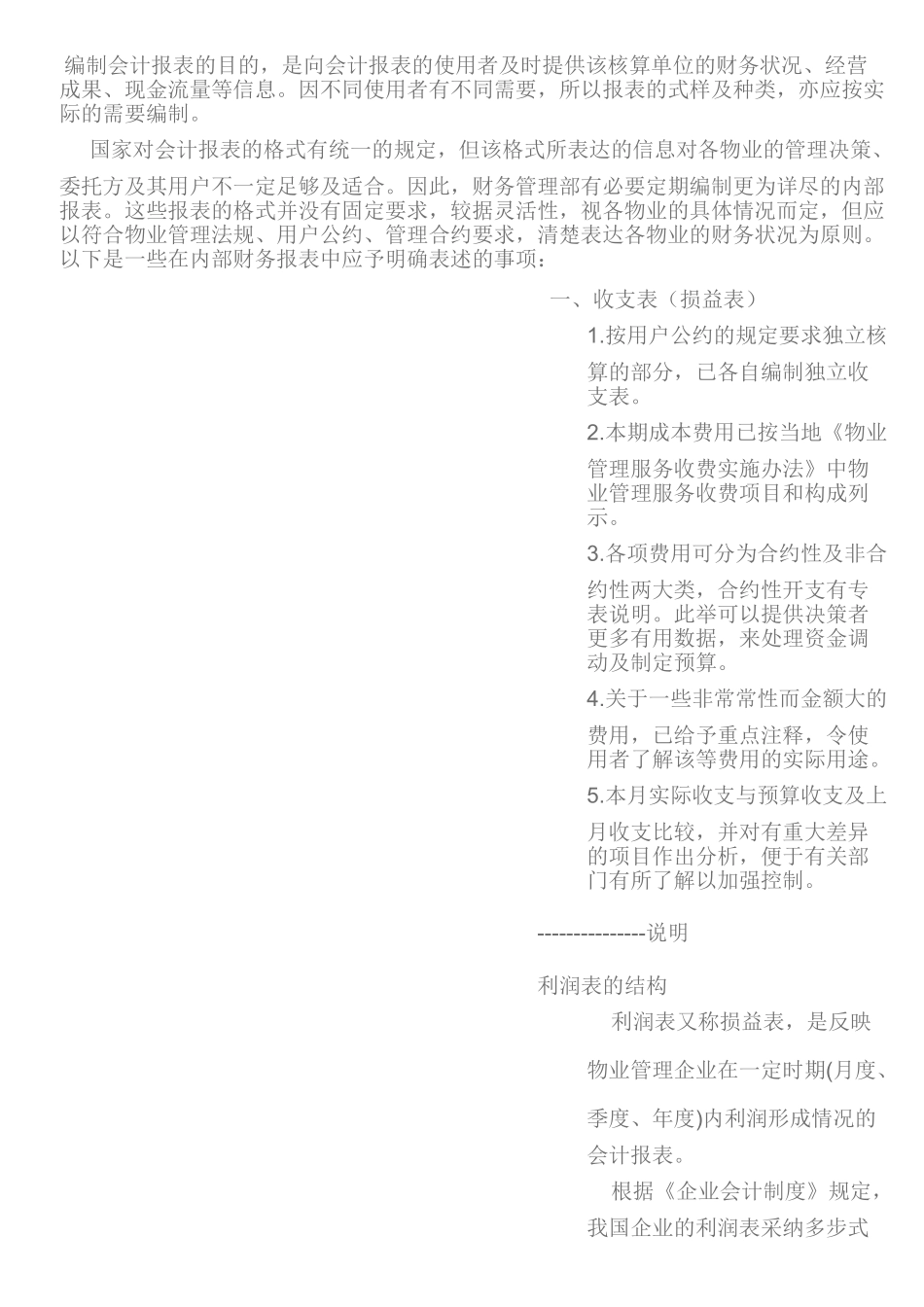 编制会计报表的目的，是向会计报表的使用者及时提供该核算单位的财务状况、经营成果、现金流量等信息。因不同使用者有不同需要，所以报表的式样及种类，亦应按实际的需要编制。

国家对会计报表的格式有统一的规定，但该格式所表达的信息对各物业的管理决策、委托方及其用户不一定足够及适合。因此，财务管理部有必要定期编制更为详尽的内部报表。这些报表的格式并没有固定要求，较据灵活性，视各物业的具体情况而定，但应以符合物业管理法规、用户公约、管理合约要求，清楚表达各物业的财务状况为原则。以下是一些在内部财务报表中应予明确表述的事项：

一、收支表（损益表）

1.按用户公约的规定要求独立核算的部分，已各自编制独立收支表。

2.本期成本费用已按当地《物业管理服务收费实施办法》中物业管理服务收费项目和构成列示。

3.各项费用可分为合约性及非合约性两大类，合约性开支有专表说明。此举可以提供决策者更多有用数据，来处理资金调动及制定预算。

4.关于一些非常常性而金额大的费用，已给予重点注释，令使用者了解该等费用的实际用途。

5.本月实际收支与预算收支及上月收支比较，并对有重大差异的项目作出分析，便于有关部门有所了解以加强控制。

---------------说明

利润表的结构

利润表又称损益表，是反映物业管理企业在一定时期(月度、季度、年度)内利润形成情况的会计报表。

根据《企业会计制度》规定，我国企业的利润表采纳多步式